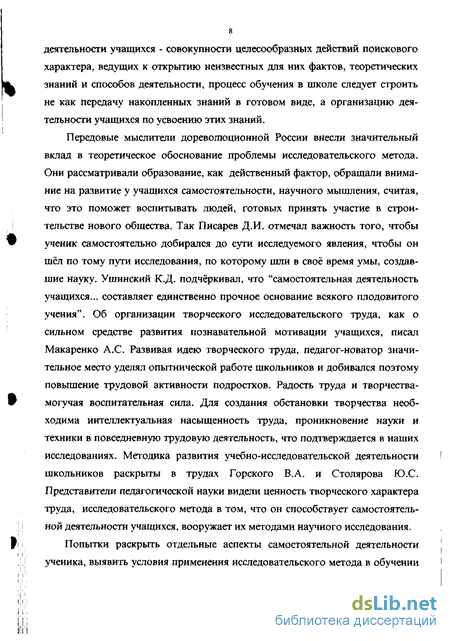 8

деятельности учащихся - совокупности целесообразных действий поискового характера, ведущих к открытию неизвестных для них фактов, теоретических знаний и способов деятельности, процесс обучения в школе следует строить не как передачу накопленных знаний в готовом виде, а организацию деятельности учащихся по усвоению этих знаний.

Передовые мыслители дореволюционной России внесли значительный вклад в теоретическое обоснование проблемы исследовательского метода. Они рассматривали образование, как действенный фактор, обращали внимание на развитие у учащихся самостоятельности, научного мышления, считая, что это поможет воспитывать людей, готовых принять участие в строительстве нового общества. Так Писарев Д.И. отмечал важность того, чтобы ученик самостоятельно добирался до сути исследуемого явления, чтобы он шёл по тому пути исследования, по которому шли в своё время умы, создавшие науку. Ушинский К.Д. подчёркивал, что "самостоятельная деятельность учащихся... составляет единственно прочное основание всякого плодовитого учения". Об организации творческого исследовательского труда, как о сильном средстве развития познавательной мотивации учащихся, писал Макаренко А.С. Развивая идею творческого труда, педагог-новатор значительное место уделял опытнической работе школьников и добивался поэтому повышение трудовой активности подростков. Радость труда и творчества-могучая воспитательная сила. Для создания обстановки творчества необходима интеллектуальная насыщенность труда, проникновение науки и техники в повседневную трудовую деятельность, что подтверждается в наших исследованиях. Методика развития учебно-исследовательской деятельности школьников раскрыты в трудах Горского В.А. и Столярова Ю.С. Представители педагогической науки видели ценность творческого характера труда, исследовательского метода в том, что он способствует самостоятельной деятельности учащихся, вооружает их методами научного исследования.

Попытки раскрыть отдельные аспекты самостоятельной деятельности ученика, выявить условия применения исследовательского метода в обучении

dsLib.net
библиотека диссертаций